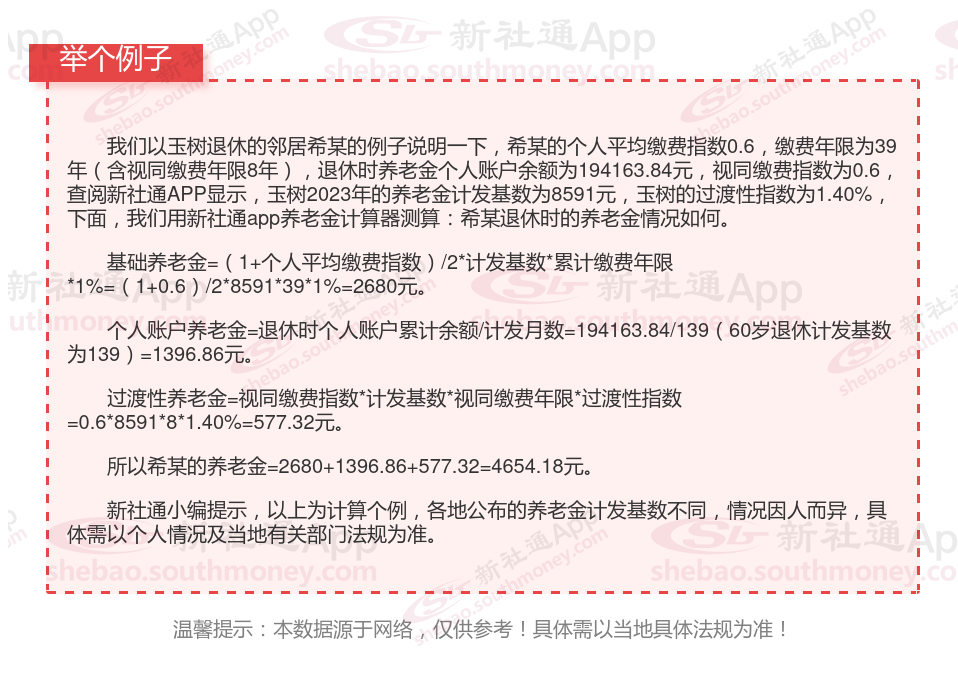 举个例子

我们以玉树退休的邻居希某的例子说明一下，希某的个人平均缴费指数0.6，缴费年限为39年（含视同缴费年限8年），退休时养老金个人账户余额为194163.84元，视同缴费指数为0.6，查阅新社通APP显示，玉树2023年的养老金计发基数为8591元，玉树的过渡性指数为1.40%，下面，我们用新社通app养老金计算器测算：希某退休时的养老金情况如何。

基础养老金=（1+个人平均缴费指数）/2*计发基数*累计缴费年限*1%=（1+0.6）/2*8591*39*1%=2680元。

个人账户养老金=退休时个人账户累计余额/计发月数=194163.84/139（60岁退休计发基数为139）=1396.86元。

过渡性养老金=视同缴费指数*计发基数*视同缴费年限*过渡性指数=0.6*8591*8*1.40%=577.32元。

所以希某的养老金=2680+1396.86+577.32=4654.18元。

新社通小编提示，以上为计算个例，各地公布的养老金计发基数不同，情况因人而异，具体需以个人情况及当地有关部门法规为准。

温馨提示：本数据源于网络，仅供参考！具体需以当地具体法规为准！

新社通App
shebao.southmoney.com